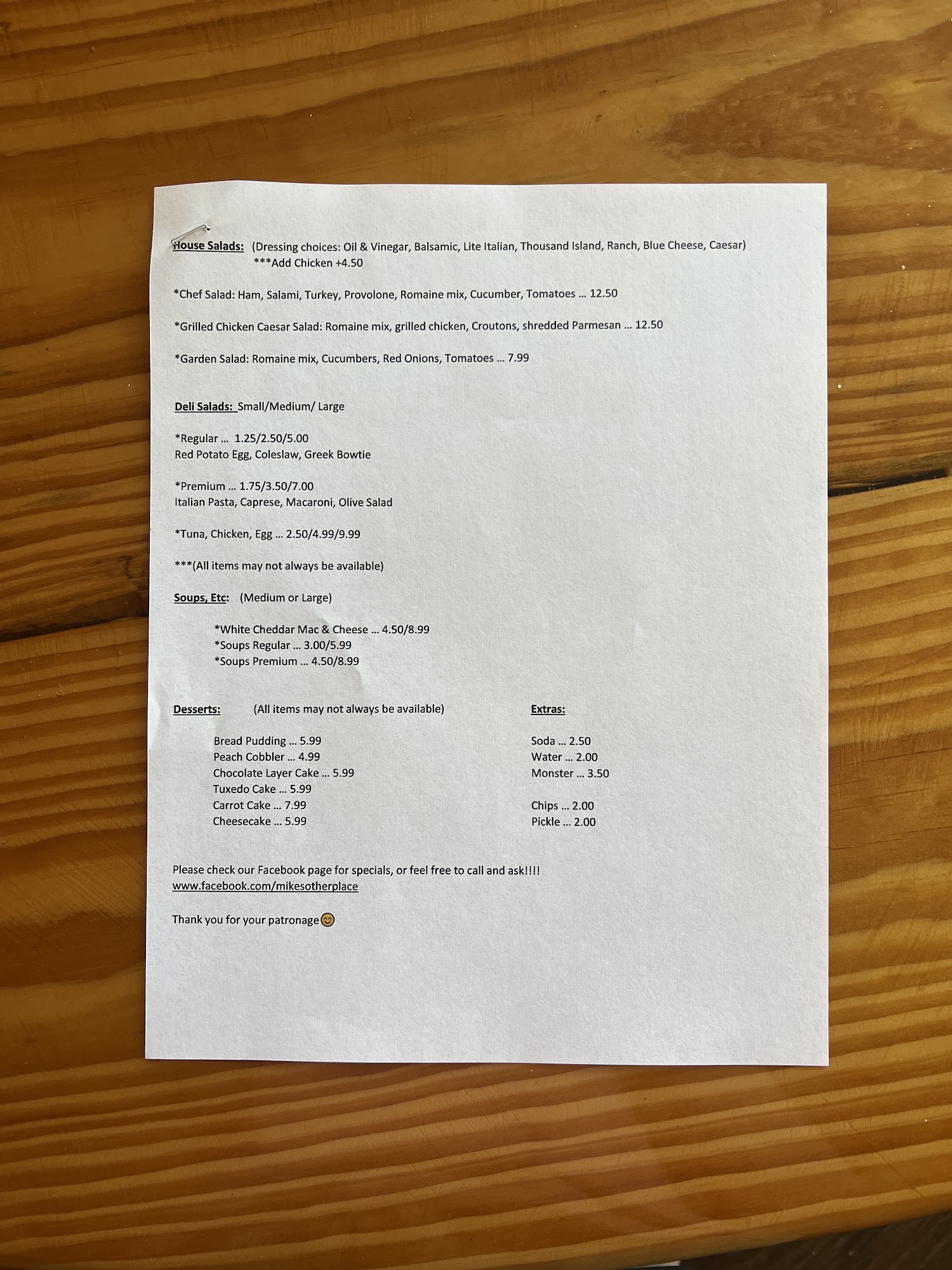 House Salads: (Dressing choices: Oil & Vinegar, Balsamic, Lite Italian, Thousand Island, Ranch, Blue Cheese, Caesar)
***Add Chicken +4.50

*Chef Salad: Ham, Salami, Turkey, Provolone, Romaine mix, Cucumber, Tomatoes … 12.50

*Grilled Chicken Caesar Salad: Romaine mix, grilled chicken, Croutons, shredded Parmesan … 12.50

*Garden Salad: Romaine mix, Cucumbers, Red Onions, Tomatoes … 7.99

Deli Salads: Small/Medium/ Large

*Regular … 1.25/2.50/5.00
Red Potato Egg, Coleslaw, Greek Bowtie

*Premium … 1.75/3.50/7.00
Italian Pasta, Caprese, Macaroni, Olive Salad

*Tuna, Chicken, Egg … 2.50/4.99/9.99

***(All items may not always be available)

Soups, Etc: (Medium or Large)

*White Cheddar Mac & Cheese … 4.50/8.99
*Soups Regular … 3.00/5.99
*Soups Premium … 4.50/8.99

Desserts: (All items may not always be available)

Bread Pudding … 5.99
Peach Cobbler … 4.99
Chocolate Layer Cake … 5.99
Tuxedo Cake … 5.99
Carrot Cake … 7.99
Cheesecake … 5.99

Extras:

Soda … 2.50
Water … 2.00
Monster … 3.50

Chips … 2.00
Pickle … 2.00

Please check our Facebook page for specials, or feel free to call and ask!!!!
www.facebook.com/mikesotherplace

Thank you for your patronage😊